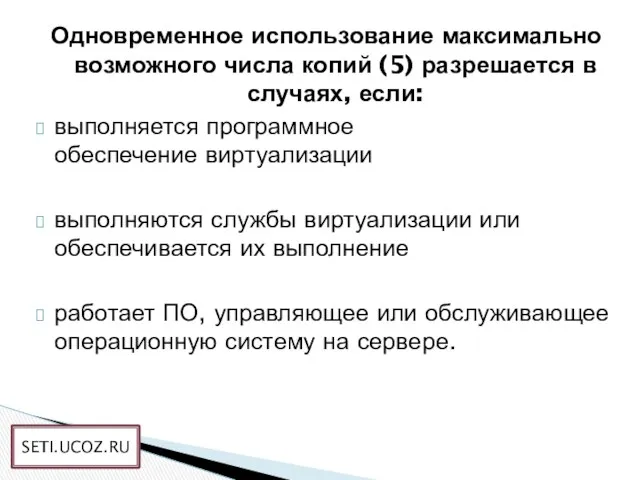 Одновременное использование максимально возможного числа копий (5) разрешается в случаях, если:

выполняется программное обеспечение виртуализации

выполняются службы виртуализации или обеспечивается их выполнение

работает ПО, управляющее или обслуживающее операционную систему на сервере.

SETI.UCOZ.RU